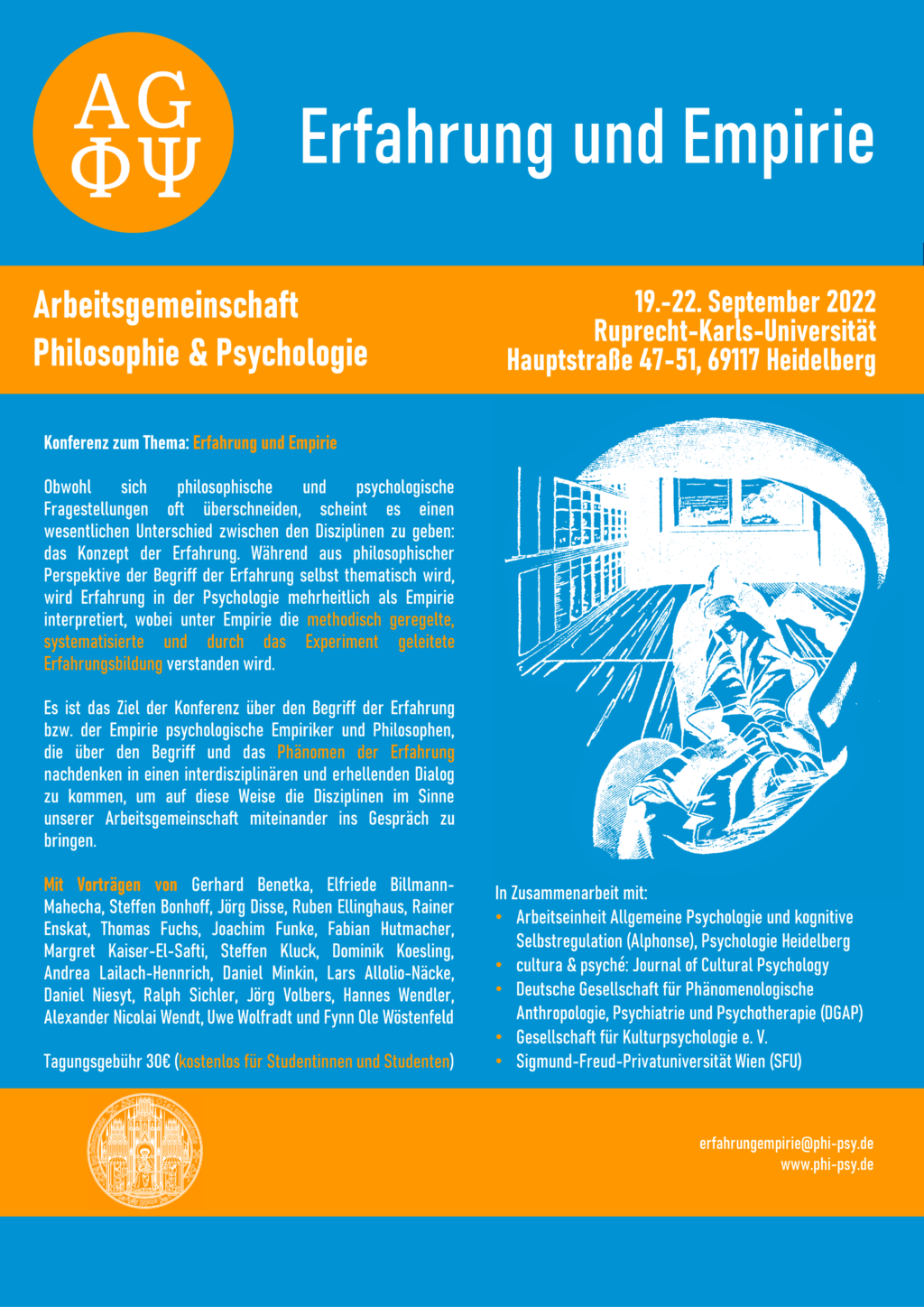 AG
ΦΨ

Erfahrung und Empirie

Arbeitsgemeinschaft
Philosophie & Psychologie

19.-22. September 2022
Ruprecht-Karls-Universität
Hauptstraße 47-51, 69117 Heidelberg

Konferenz zum Thema: Erfahrung und Empirie

Obwohl sich philosophische und psychologische Fragestellungen oft überschneiden, scheint es einen wesentlichen Unterschied zwischen den Disziplinen zu geben: das Konzept der Erfahrung. Während aus philosophischer Perspektive der Begriff der Erfahrung selbst thematisch wird, wird Erfahrung in der Psychologie mehrheitlich als Empirie interpretiert, wobei unter Empirie die methodisch geregelte, systematisierte und durch das Experiment geleitete Erfahrungsbildung verstanden wird.

Es ist das Ziel der Konferenz über den Begriff der Erfahrung bzw. der Empirie psychologische Empiriker und Philosophen, die über den Begriff und das Phänomen der Erfahrung nachdenken in einen interdisziplinären und erhellenden Dialog zu kommen, um auf diese Weise die Disziplinen im Sinne unserer Arbeitsgemeinschaft miteinander ins Gespräch zu bringen.

Mit Vorträgen von Gerhard Benetka, Elfriede Billmann-Mahecha, Steffen Bonhoff, Jörg Disse, Ruben Ellinghaus, Rainer Enskat, Thomas Fuchs, Joachim Funke, Fabian Hutmacher, Margret Kaiser-El-Safti, Steffen Kluck, Dominik Koesling, Andrea Lailach-Hennrich, Daniel Minkin, Lars Allolio-Näcke, Daniel Niesyt, Ralph Sichler, Jörg Volbers, Hannes Wendler, Alexander Nicolai Wendt, Uwe Wolfradt und Fynn Ole Wöstenfeld

Tagungsgebühr 30€ (kostenlos für Studentinnen und Studenten)

In Zusammenarbeit mit:
• Arbeitseinheit Allgemeine Psychologie und kognitive Selbstregulation (Alphonse), Psychologie Heidelberg
• cultura & psyché: Journal of Cultural Psychology
• Deutsche Gesellschaft für Phänomenologische Anthropologie, Psychiatrie und Psychotherapie (DGAP)
• Gesellschaft für Kulturpsychologie e. V.
• Sigmund-Freud-Privatuniversität Wien (SFU)

erfahrungempirie@phi-psy.de
www.phi-psy.de